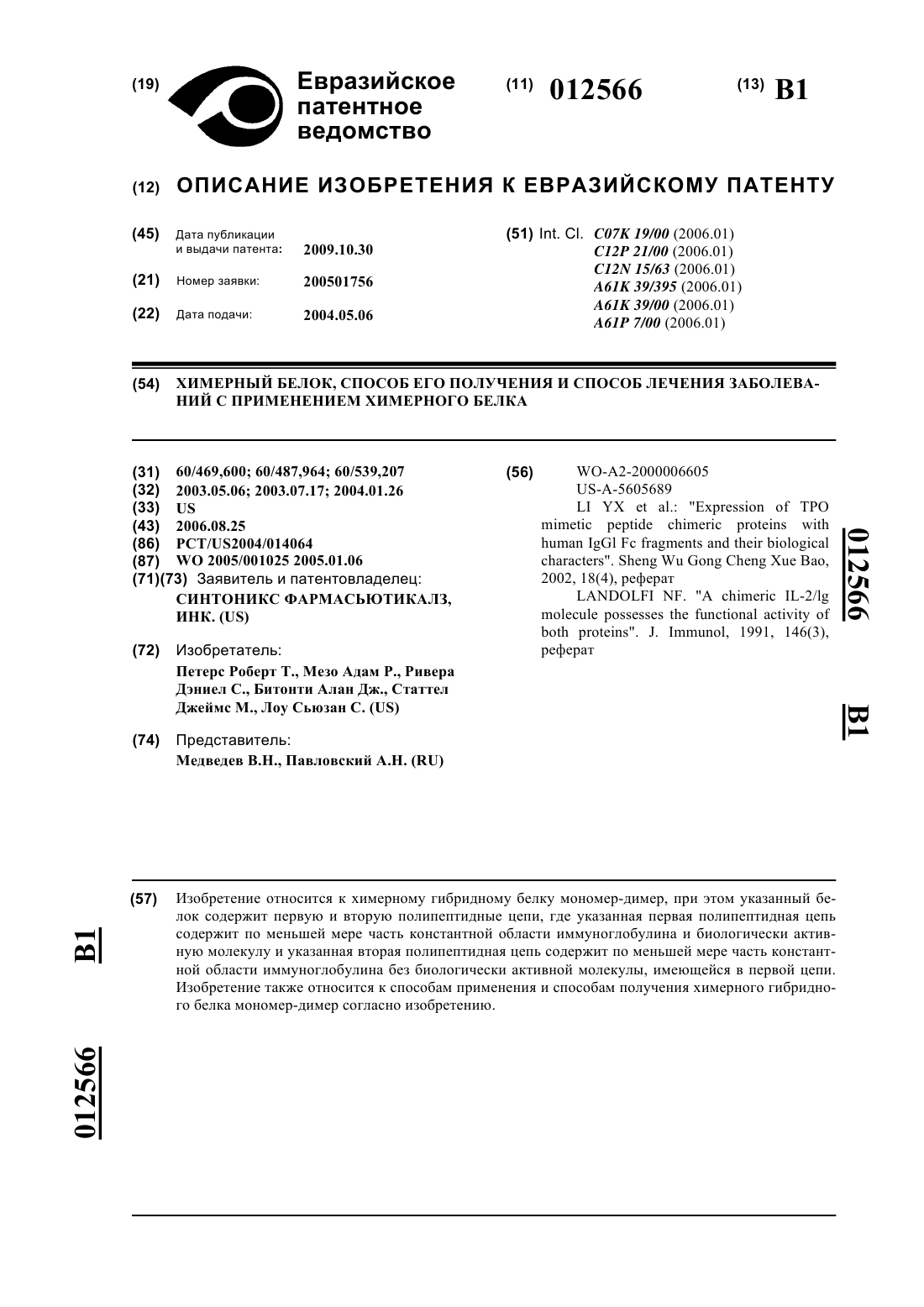 (19) Евразийское патентное ведомство

(11) 012566

(13) B1

(12) ОПИСАНИЕ ИЗОБРЕТЕНИЯ К ЕВРАЗИЙСКОМУ ПАТЕНТУ

(45) Дата публикации и выдачи патента: 2009.10.30

(21) Номер заявки: 200501756

(22) Дата подачи: 2004.05.06

(51) Int. Cl. C07K 19/00 (2006.01)
C12P 21/00 (2006.01)
C12N 15/63 (2006.01)
A61K 39/395 (2006.01)
A61K 39/00 (2006.01)
A61P 7/00 (2006.01)

(54) ХИМЕРНЫЙ БЕЛОК, СПОСОБ ЕГО ПОЛУЧЕНИЯ И СПОСОБ ЛЕЧЕНИЯ ЗАБОЛЕВАНИЙ С ПРИМЕНЕНИЕМ ХИМЕРНОГО БЕЛКА

(31) 60/469,600; 60/487,964; 60/539,207
(32) 2003.05.06; 2003.07.17; 2004.01.26
(33) US
(43) 2006.08.25
(86) PCT/US2004/014064
(87) WO 2005/001025 2005.01.06
(71)(73) Заявитель и патентовладелец:
СИНТОНИКС ФАРМАСЬЮТИКАЛЗ, ИНК. (US)

(72) Изобретатель:
Петерс Роберт Т., Мезо Адам Р., Ривера Дэниел С., Битонти Алан Дж., Статтел Джеймс М., Лоу Сьюзан С. (US)

(74) Представитель:
Медведев В.Н., Павловский А.Н. (RU)

(56) WO-A2-2000006605
US-A-5605689
LI YX et al.: "Expression of TPO mimetic peptide chimeric proteins with human IgGl Fc fragments and their biological characters". Sheng Wu Gong Cheng Xue Bao, 2002, 18(4), реферат
LANDOLFI NF. "A chimeric IL-2/lg molecule possesses the functional activity of both proteins". J. Immunol, 1991, 146(3), реферат

012566

B1

(57) Изобретение относится к химерному гибридному белку мономер-димер, при этом указанный белок содержит первую и вторую полипептидные цепи, где указанная первая полипептидная цепь содержит по меньшей мере часть константной области иммуноглобулина и биологически активную молекулу и указанная вторая полипептидная цепь содержит по меньшей мере часть константной области иммуноглобулина без биологически активной молекулы, имеющейся в первой цепи. Изобретение также относится к способам применения и способам получения химерного гибридного белка мономер-димер согласно изобретению.

B1

012566